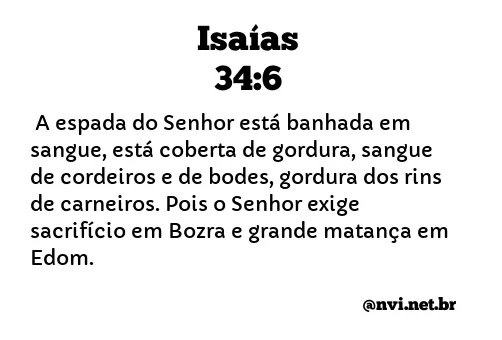 Isaías
34:6

A espada do Senhor está banhada em sangue, está coberta de gordura, sangue de cordeiros e de bodes, gordura dos rins de carneiros. Pois o Senhor exige sacrifício em Bozra e grande matança em Edom.

@nvi.net.br